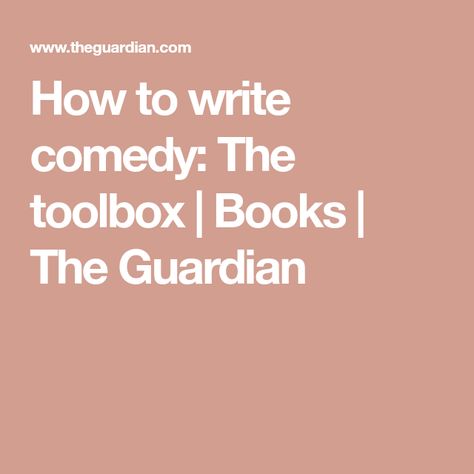 www.theguardian.com

How to write comedy: The toolbox | Books | The Guardian